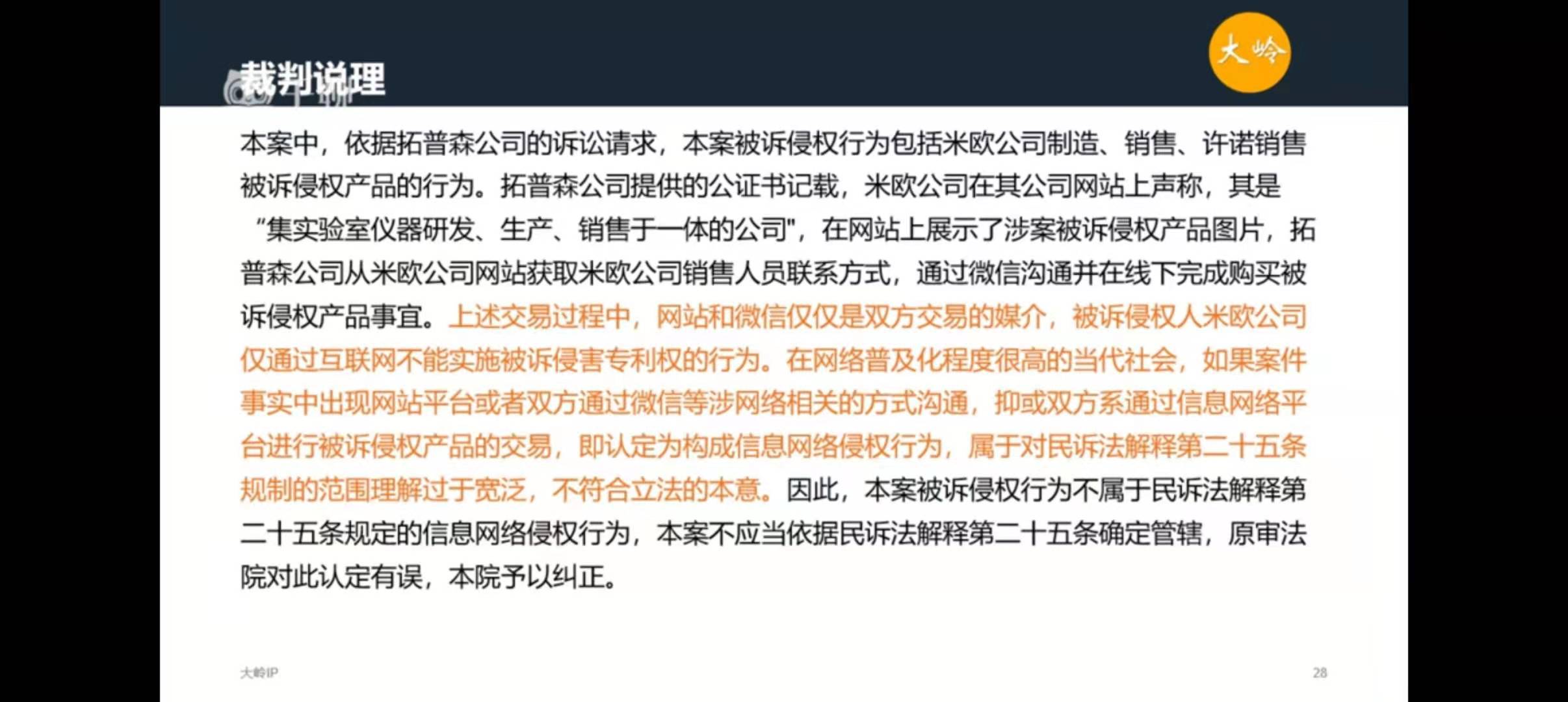 裁判说理

大岭

本案中，依据拓普森公司的诉讼请求，本案被诉侵权行为包括米欧公司制造、销售、许诺销售被诉侵权产品的行为。拓普森公司提供的公证书记载，米欧公司在其公司网站上声称，其是“集实验室仪器研发、生产、销售于一体的公司”，在网站上展示了涉案被诉侵权产品图片，拓普森公司从米欧公司网站获取米欧公司销售人员联系方式，通过微信沟通并在线下完成购买被诉侵权产品事宜。上述交易过程中，网站和微信仅仅是双方交易的媒介，被诉侵权人米欧公司仅通过互联网不能实施被诉侵害专利权的行为。在网络普及化程度很高的当代社会，如果案件事实中出现网站平台或者双方通过微信等涉网络相关的方式沟通，抑或双方系通过信息网络平台进行被诉侵权产品的交易，即认定为构成信息网络侵权行为，属于对民诉法解释第二十五条规制的范围理解过于宽泛，不符合立法的本意。因此，本案被诉侵权行为不属于民诉法解释第二十五条规定的信息网络侵权行为，本案不应当依据民诉法解释第二十五条确定管辖，原审法院对此认定有误，本院予以纠正。

大岭IP

28